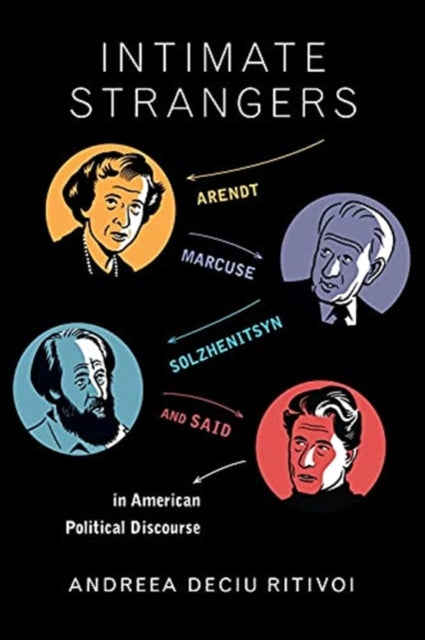 INTIMATE STRANGERS

ARENDT

MARCUSE

SOLZHENITSYN

AND SAID

in American Political Discourse

ANDREEA DECIU RITIVOI